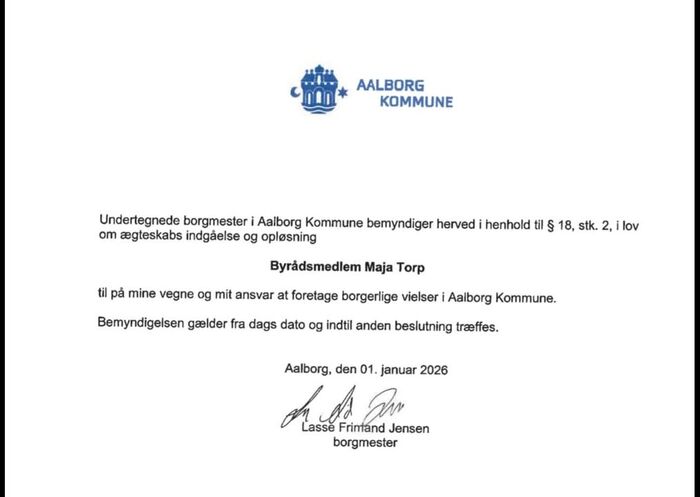 AALBORG
KOMMUNE

Undertegnede borgmester i Aalborg Kommune bemyndiger herved i henhold til § 18, stk. 2, i lov om ægteskabs indgåelse og opløsning

Byrådsmedlem Maja Torp

til på mine vegne og mit ansvar at foretage borgerlige vielser i Aalborg Kommune.

Bemyndigelsen gælder fra dags dato og indtil anden beslutning træffes.

Aalborg, den 01. januar 2026

Lasse Frimand Jensen
borgmester